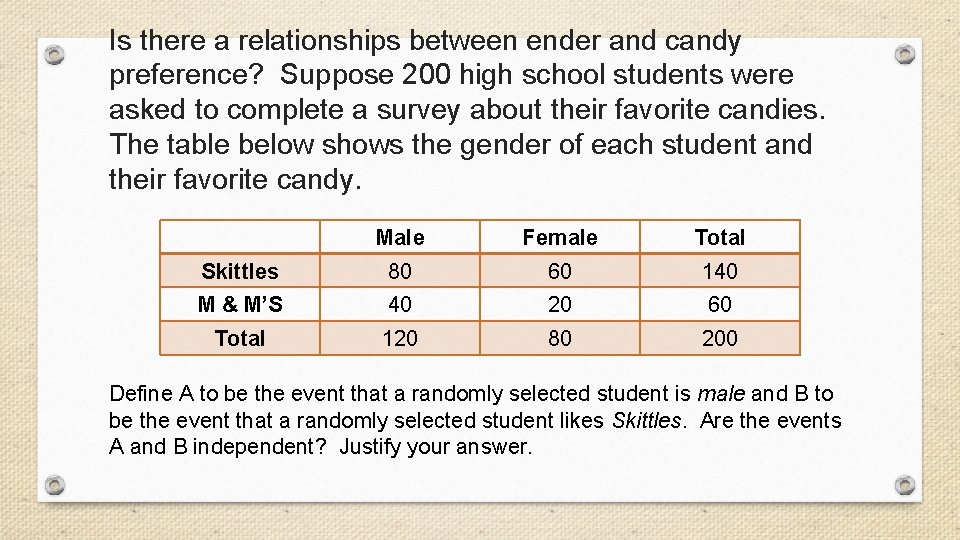 Is there a relationships between ender and candy preference? Suppose 200 high school students were asked to complete a survey about their favorite candies. The table below shows the gender of each student and their favorite candy.

| | Male | Female | Total |
|---|---|---|---|
| Skittles | 80 | 60 | 140 |
| M & M'S | 40 | 20 | 60 |
| Total | 120 | 80 | 200 |

Define A to be the event that a randomly selected student is male and B to be the event that a randomly selected student likes Skittles. Are the events A and B independent? Justify your answer.